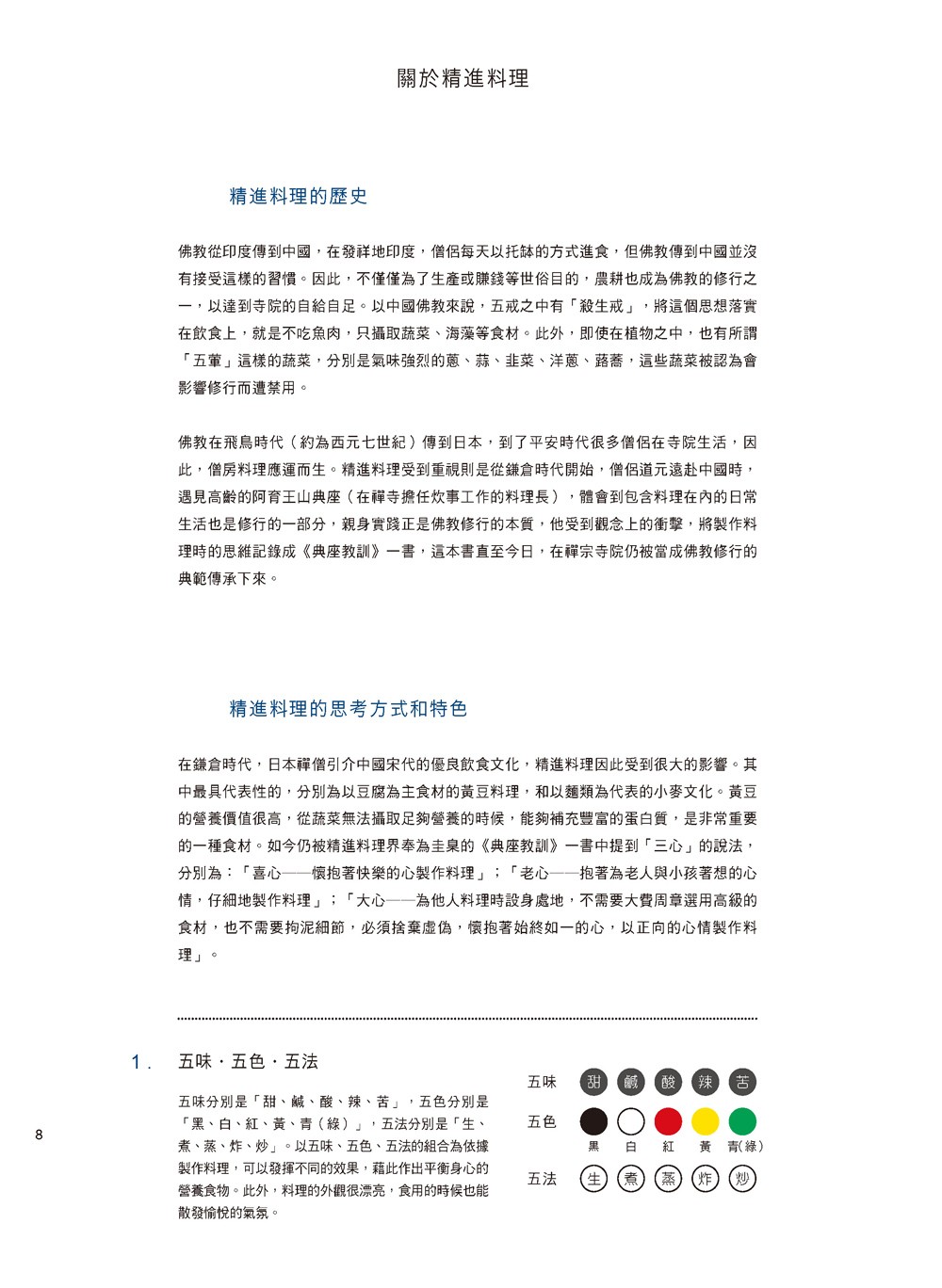 關於精進料理

精進料理的歷史

佛教從印度傳到中國，在發祥地印度，僧侶每天以托缽的方式進食，但佛教傳到中國並沒有接受這樣的習慣。因此，不僅僅為了生產或賺錢等世俗目的，農耕也成為佛教的修行之一，以達到寺院的自給自足。以中國佛教來說，五戒之中有「殺生戒」，將這個思想落實在飲食上，就是不吃魚肉，只攝取蔬菜、海藻等食材。此外，即使在植物之中，也有所謂「五葷」這樣的蔬菜，分別是氣味強烈的蔥、蒜、韭菜、洋蔥、蕗蕎，這些蔬菜被認為會影響修行而遭禁用。

佛教在飛鳥時代（約為西元七世紀）傳到日本，到了平安時代很多僧侶在寺院生活，因此，僧房料理應運而生。精進料理受到重視則是從鎌倉時代開始，僧侶道元遠赴中國時，遇見高齡的阿育王山典座（在禪寺擔任炊事工作的料理長），體會到包含料理在內的日常生活也是修行的一部分，親身實踐正是佛教修行的本質，他受到觀念上的衝擊，將製作料理時的思維記錄成《典座教訓》一書，這本書直至今日，在禪宗寺院仍被當成佛教修行的典範傳承下來。

精進料理的思考方式和特色

在鎌倉時代，日本禪僧引介中國宋代的優良飲食文化，精進料理因此受到很大的影響。其中最具代表性的，分別為以豆腐為主食材的黃豆料理，和以麵類為代表的小麥文化。黃豆的營養價值很高，從蔬菜無法攝取足夠營養的時候，能夠補充豐富的蛋白質，是非常重要的一種食材。如今仍被精進料理界奉為圭臬的《典座教訓》一書中提到「三心」的說法，分別為：「喜心——懷抱著快樂的心製作料理」；「老心——抱著為老人與小孩著想的心情，仔細地製作料理」；「大心——為他人料理時設身處地，不需要大費周章選用高級的食材，也不需要拘泥細節，必須捨棄虛偽，懷抱著始終如一的心，以正向的心情製作料理」。

1. 五味・五色・五法

五味分別是「甜、鹹、酸、辣、苦」，五色分別是「黑、白、紅、黃、青（綠）」，五法分別是「生、煮、蒸、炸、炒」。以五味、五色、五法的組合為依據製作料理，可以發揮不同的效果，藉此作出平衡身心的營養食物。此外，料理的外觀很漂亮，食用的時候也能散發愉悅的氣氛。

五味 甜 鹹 酸 辣 苦
五色 黑 白 紅 黃 青(綠)
五法 生 煮 蒸 炸 炒

8